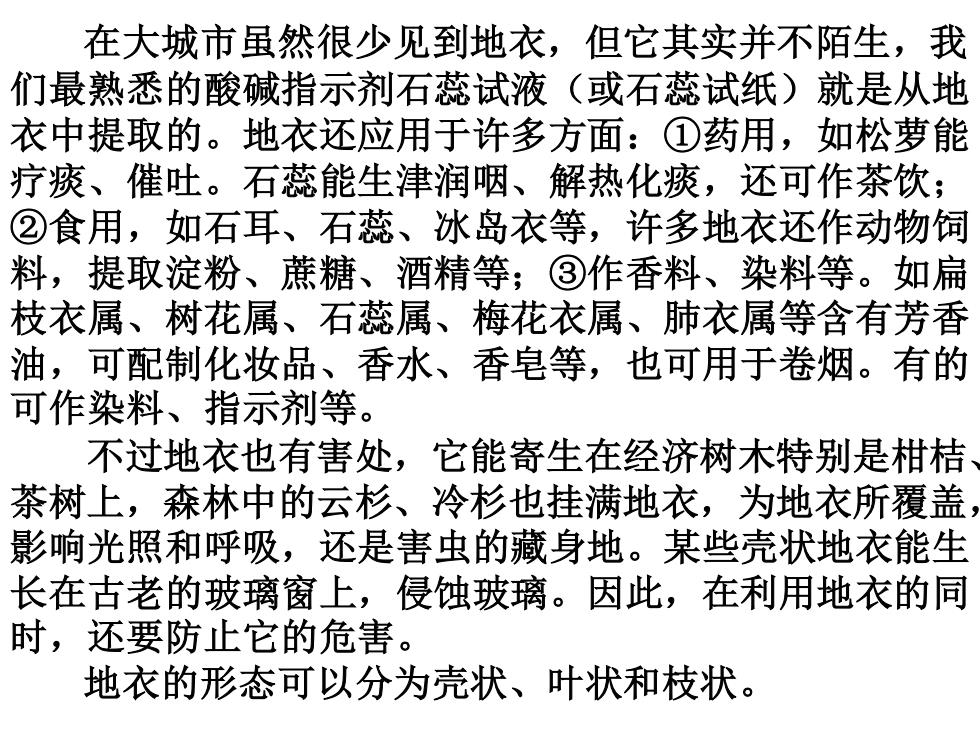 在大城市虽然很少见到地衣，但它其实并不陌生，我们最熟悉的酸碱指示剂石蕊试液（或石蕊试纸）就是从地衣中提取的。地衣还应用于许多方面：①药用，如松萝能疗痰、催吐。石蕊能生津润咽、解热化痰，还可作茶饮；②食用，如石耳、石蕊、冰岛衣等，许多地衣还作动物饲料，提取淀粉、蔗糖、酒精等；③作香料、染料等。如扁枝衣属、树花属、石蕊属、梅花衣属、肺衣属等含有芳香油，可配制化妆品、香水、香皂等，也可用于卷烟。有的可作染料、指示剂等。

不过地衣也有害处，它能寄生在经济树木特别是柑桔、茶树上，森林中的云杉、冷杉也挂满地衣，为地衣所覆盖，影响光照和呼吸，还是害虫的藏身地。某些壳状地衣能生长在古老的玻璃窗上，侵蚀玻璃。因此，在利用地衣的同时，还要防止它的危害。

地衣的形态可以分为壳状、叶状和枝状。